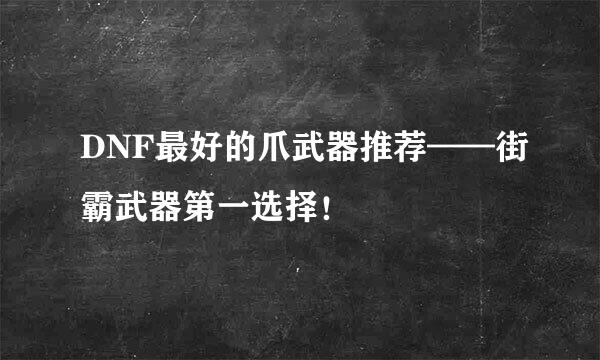 DNF最好的爪武器推荐——街霸武器第一选择！